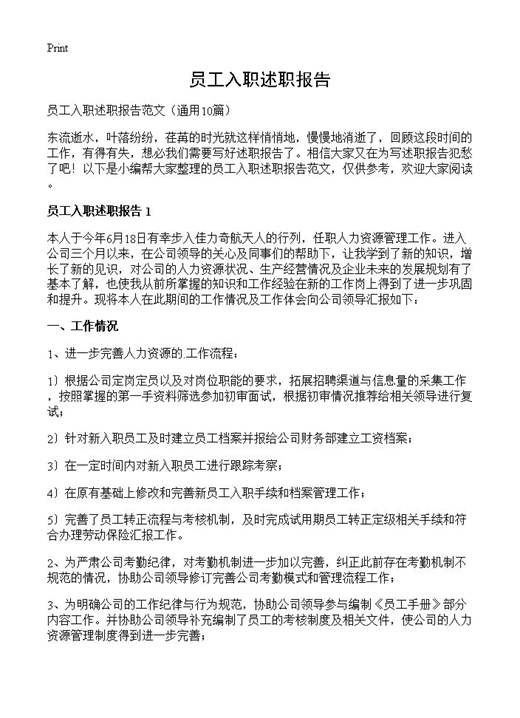 Print

员工入职述职报告

员工入职述职报告范文（通用10篇）

东流逝水，叶落纷纷，荏苒的时光就这样悄悄地，慢慢地消逝了，回顾这段时间的工作，有得有失，想必我们需要写好述职报告了。相信大家又在为写述职报告犯愁了吧！以下是小编帮大家整理的员工入职述职报告范文，仅供参考，欢迎大家阅读。

员工入职述职报告 1

本人于今年6月18日有幸步入佳力奇航天人的行列，任职人力资源管理工作。进入公司三个月以来，在公司领导的关心及同事们的帮助下，让我学到了新的知识，增长了新的见识，对公司的人力资源状况、生产经营情况及企业未来的发展规划有了基本了解，也使我从前所掌握的知识和工作经验在新的工作岗上得到了进一步巩固和提升。现将本人在此期间的工作情况及工作体会向公司领导汇报如下：

一、工作情况

1、进一步完善人力资源的工作流程：

1）根据公司定岗定员以及对岗位职能的要求，拓展招聘渠道与信息量的采集工作，按照掌握的第一手资料筛选参加初审面试，根据初审情况推荐给相关领导进行复试；

2）针对新入职员工及时建立员工档案并报给公司财务部建立工资档案；

3）在一定时间内对新入职员工进行跟踪考察；

4）在原有基础上修改和完善新员工入职手续和档案管理工作；

5）完善了员工转正流程与考核机制，及时完成试用期员工转正定级相关手续和符合办理劳动保险汇报工作。

2、为严肃公司考勤纪律，对考勤机制进一步加以完善，纠正此前存在考勤机制不规范的情况，协助公司领导修订完善公司考勤模式和管理流程工作；

3、为明确公司的工作纪律与行为规范，协助公司领导参与编制《员工手册》部分内容工作。并协助公司领导补充编制了员工的考核制度及相关文件，使公司的人力资源管理制度得到进一步完善；